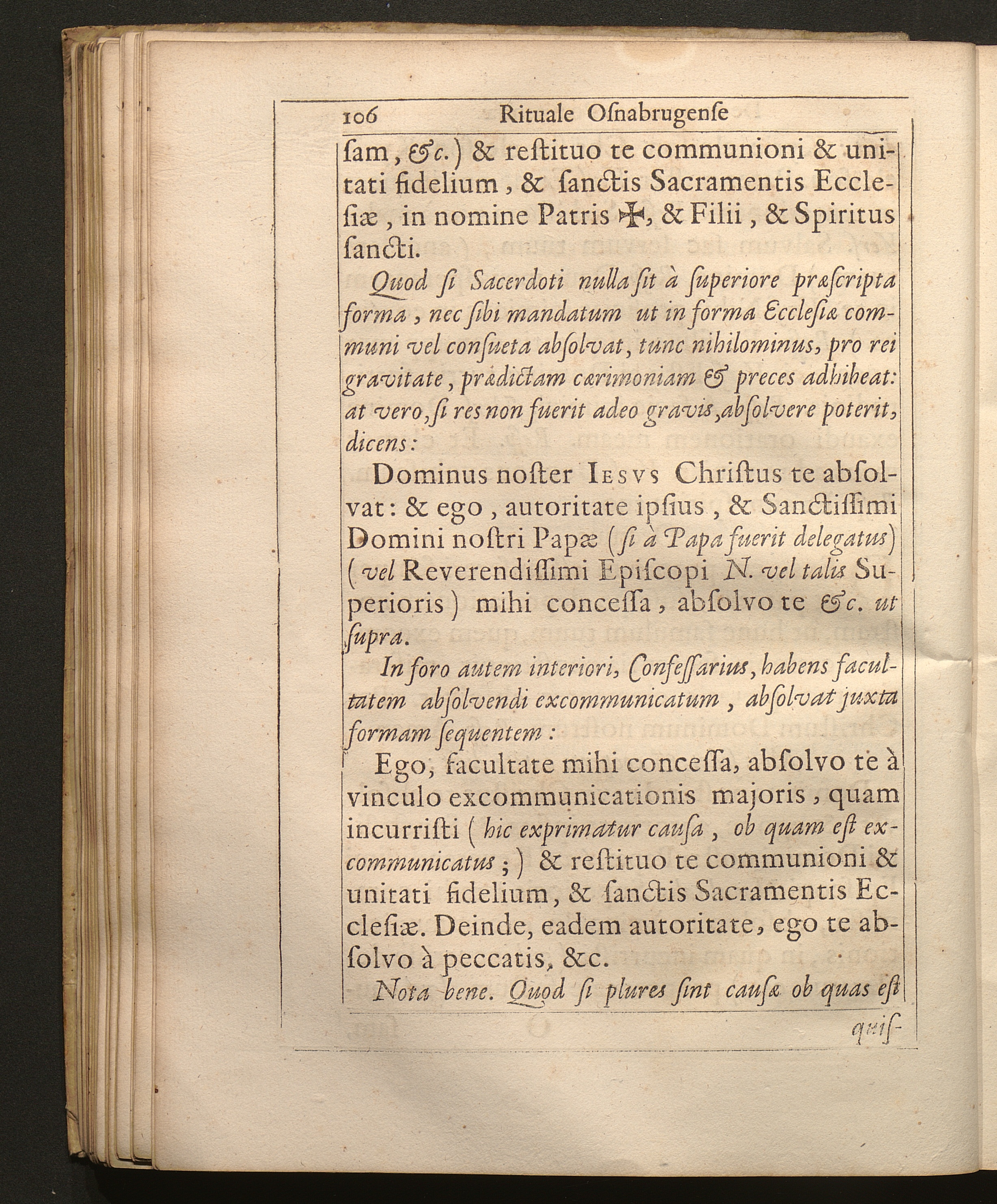 106 Rituale Oſnabrugenſe

ſam, &c.) & reſtituo te communioni & unitati fidelium, & ſanctis Sacramentis Eccleſiæ, in nomine Patris ✠, & Filii, & Spiritus ſancti.

Quod ſi Sacerdoti nulla ſit à ſuperiore præſcripta forma, nec ſibi mandatum ut in forma Eccleſiæ communi vel conſueta abſolvat, tunc nihilominus, pro rei gravitate, prædictam cærimoniam & preces adhibeat: at vero, ſi res non fuerit adeo gravis, abſolvere poterit, dicens:

Dominus noſter Iesvs Chriſtus te abſolvat: & ego, autoritate ipſius, & Sanctiſſimi Domini noſtri Papæ (ſi à Papa fuerit delegatus) (vel Reverendiſſimi Epiſcopi N. vel talis Superioris) mihi conceſſa, abſolvo te &c. ut ſupra.

In foro autem interiori, Confeſſarius, habens facultatem abſolvendi excommunicatum, abſolvat juxta formam ſequentem:

Ego, facultate mihi conceſſa, abſolvo te à vinculo excommunicationis majoris, quam incurriſti (hic exprimatur cauſa, ob quam eſt excommunicatus;) & reſtituo te communioni & unitati fidelium, & ſanctis Sacramentis Eccleſiæ. Deinde, eadem autoritate, ego te abſolvo à peccatis, &c.

Nota bene. Quod ſi plures ſint cauſæ ob quas eſt

quiſ-